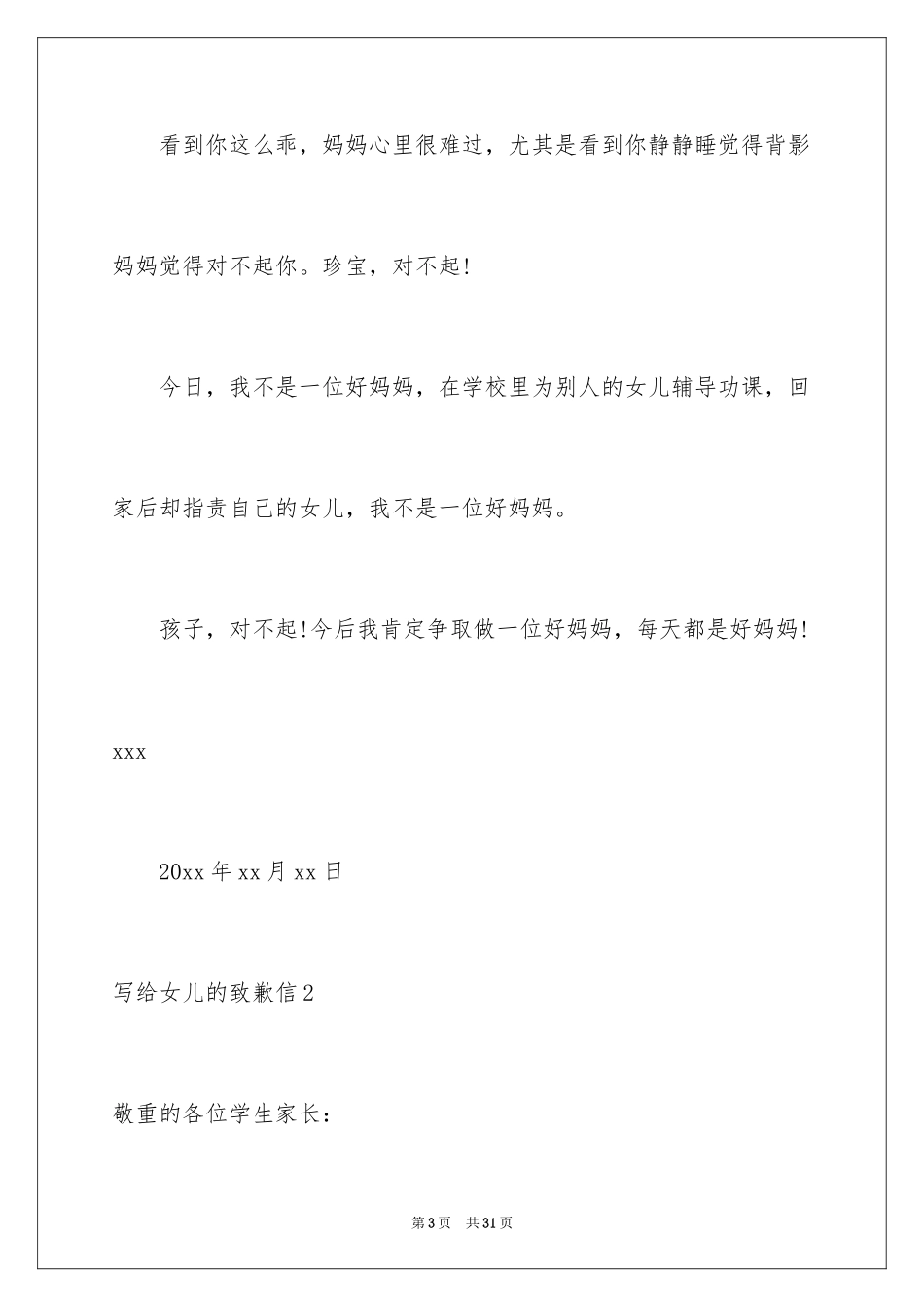 看到你这么乖，妈妈心里很难过，尤其是看到你静静睡觉得背影妈妈觉得对不起你。珍宝，对不起!

今日，我不是一位好妈妈，在学校里为别人的女儿辅导功课，回家后却指责自己的女儿，我不是一位好妈妈。

孩子，对不起!今后我肯定争取做一位好妈妈，每天都是好妈妈!

xxx

20xx 年 xx 月 xx 日

写给女儿的致歉信 2

敬重的各位学生家长：

第 3 页 共 31 页